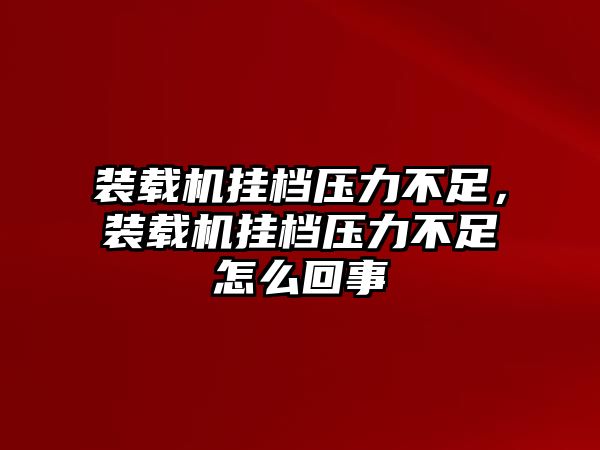 装载机挂档压力不足，装载机挂档压力不足怎么回事